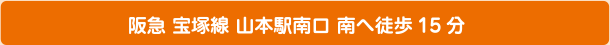 阪急 宝塚線 山本駅南口 南へ徒歩 15 分